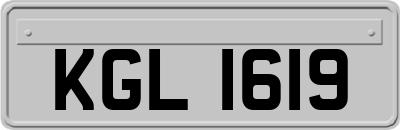 KGL 1619